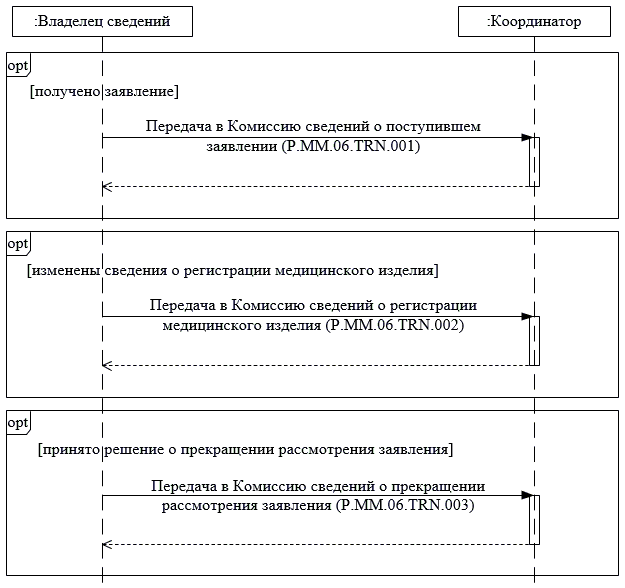 :Владелец сведений

:Координатор

opt

[получено заявление]

Передача в Комиссию сведений о поступившем заявлении (P.MM.06.TRN.001)

opt

[изменены сведения о регистрации медицинского изделия]

Передача в Комиссию сведений о регистрации медицинского изделия (P.MM.06.TRN.002)

opt

[принято решение о прекращении рассмотрения заявления]

Передача в Комиссию сведений о прекращении рассмотрения заявления (P.MM.06.TRN.003)